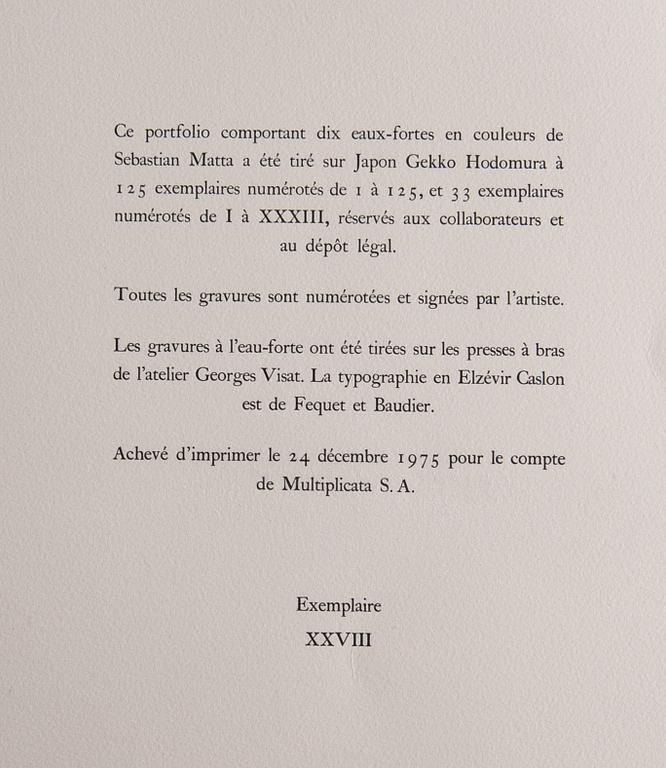 Ce portfolio comportant dix eaux-fortes en couleurs de Sebastian Matta a été tiré sur Japon Gekko Hodomura à 125 exemplaires numérotés de 1 à 125, et 33 exemplaires numérotés de I à XXXIII, réservés aux collaborateurs et au dépôt légal.

Toutes les gravures sont numérotées et signées par l'artiste.

Les gravures à l'eau-forte ont été tirées sur les presses à bras de l'atelier Georges Visat. La typographie en Elzévir Caslon est de Fequet et Baudier.

Achevé d'imprimer le 24 décembre 1975 pour le compte de Multiplicata S. A.

Exemplaire
XXVIII